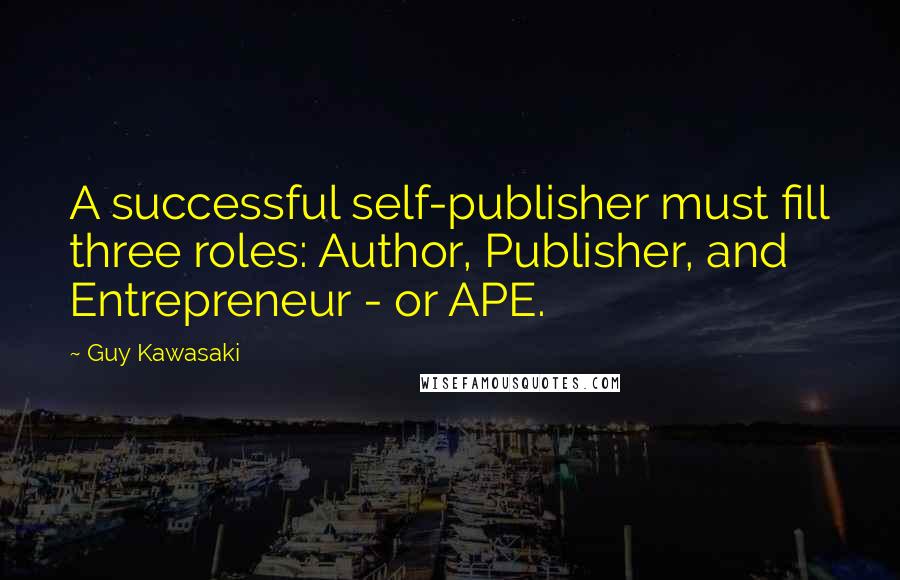 A successful self-publisher must fill three roles: Author, Publisher, and Entrepreneur - or APE.

~ Guy Kawasaki

WISEFAMOUSQUOTES.COM